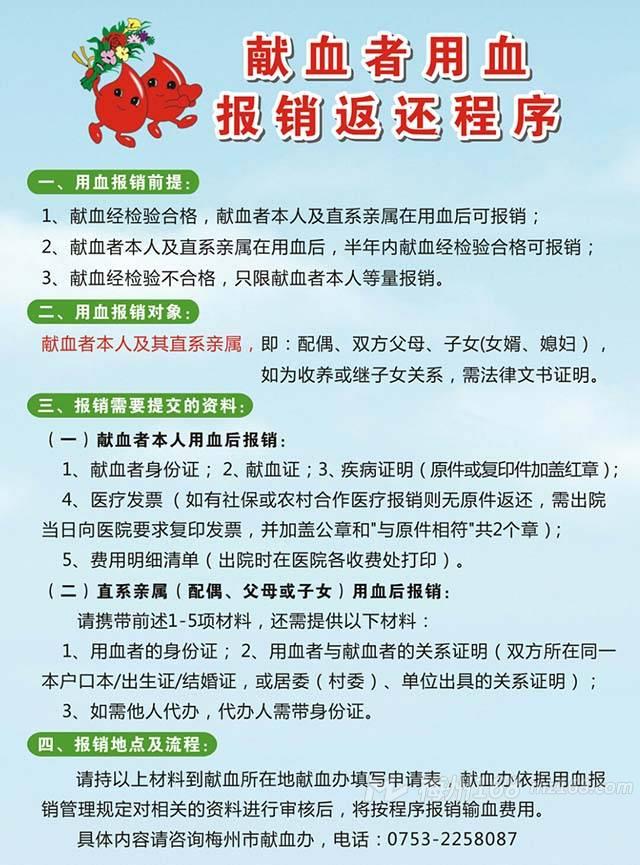 献血者用血
报销返还程序

一、用血报销前提：

1、献血经检验合格，献血者本人及直系亲属在用血后可报销；

2、献血者本人及直系亲属在用血后，半年内献血经检验合格可报销；

3、献血经检验不合格，只限献血者本人等量报销。

二、用血报销对象：

献血者本人及其直系亲属，即：配偶、双方父母、子女(女婿、媳妇），如为收养或继子女关系，需法律文书证明。

三、报销需要提交的资料：

（一）献血者本人用血后报销：

1、献血者身份证；2、献血证；3、疾病证明（原件或复印件加盖红章）；

4、医疗发票（如有社保或农村合作医疗报销则无原件返还，需出院当日向医院要求复印发票，并加盖公章和"与原件相符"共2个章）；

5、费用明细清单（出院时在医院各收费处打印）。

（二）直系亲属（配偶、父母或子女）用血后报销：

请携带前述1-5项材料，还需提供以下材料：

1、用血者的身份证；2、用血者与献血者的关系证明（双方所在同一本户口本/出生证/结婚证，或居委（村委）、单位出具的关系证明）；

3、如需他人代办，代办人需带身份证。

四、报销地点及流程：

请持以上材料到献血所在地献血办填写申请表，献血办依据用血报销管理规定对相关的资料进行审核后，将按程序报销输血费用。

具体内容请咨询梅州市献血办，电话：0753-2258087